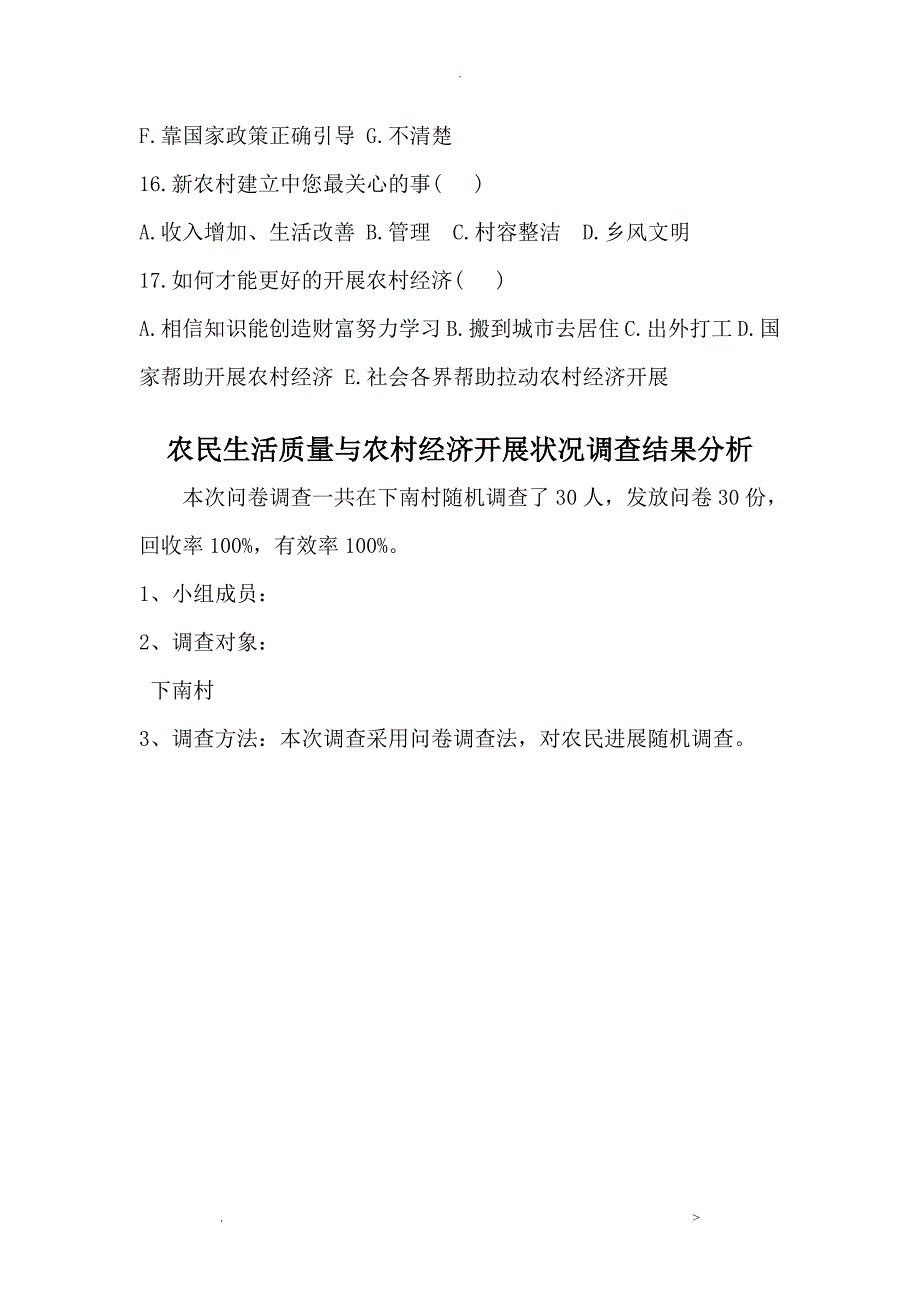 .

F.靠国家政策正确引导 G.不清楚

16.新农村建立中您最关心的事(　)

A.收入增加、生活改善 B.管理　C.村容整洁　D.乡风文明

17.如何才能更好的开展农村经济(　)

A.相信知识能创造财富努力学习 B.搬到城市去居住 C.出外打工 D.国家帮助开展农村经济 E.社会各界帮助拉动农村经济开展

农民生活质量与农村经济开展状况调查结果分析

本次问卷调查一共在下南村随机调查了 30 人，发放问卷 30 份，回收率 100%，有效率 100%。

1、小组成员：

2、调查对象：

下南村

3、调查方法：本次调查采用问卷调查法，对农民进展随机调查。

.　>